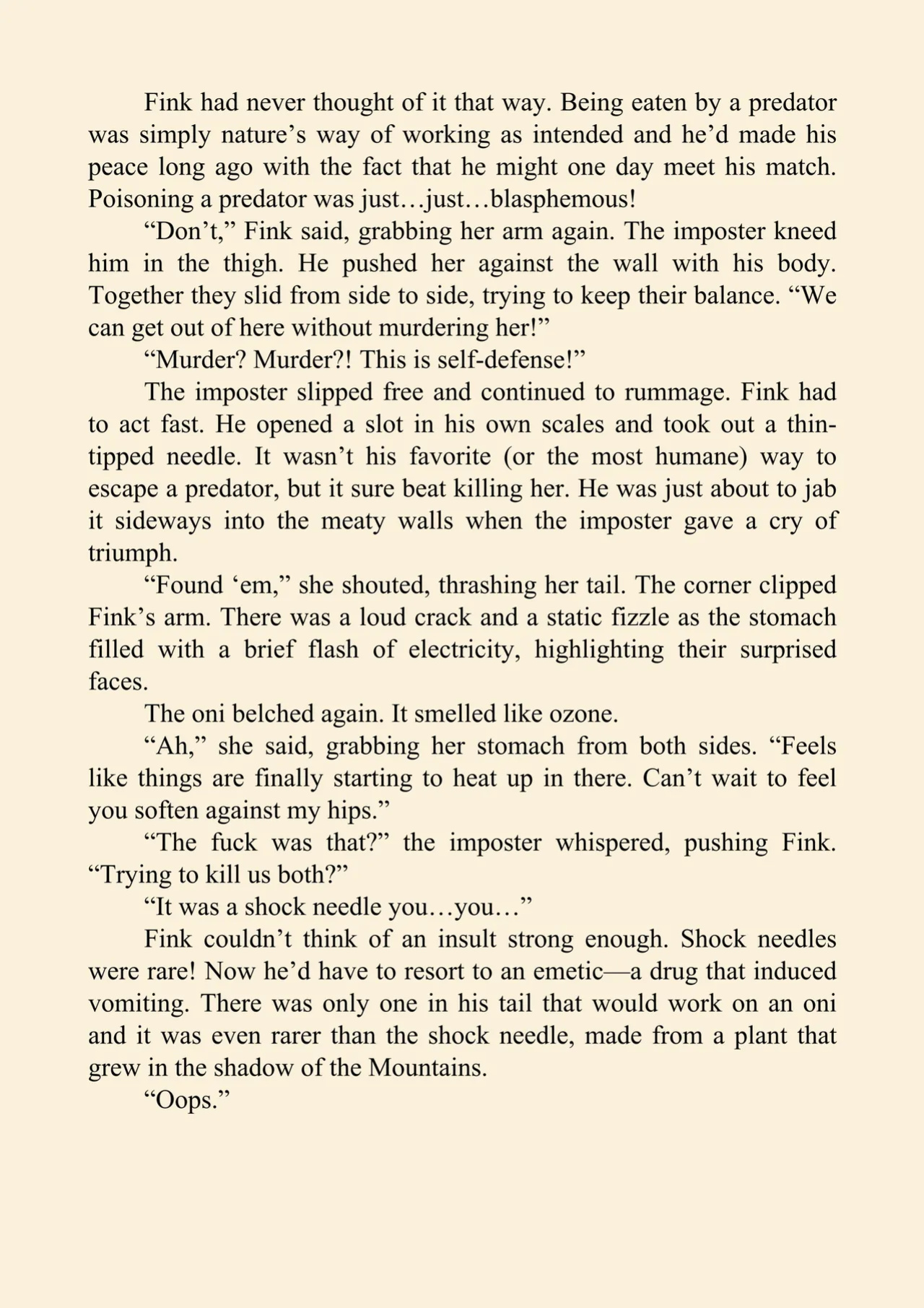 Fink had never thought of it that way. Being eaten by a predator was simply nature's way of working as intended and he'd made his peace long ago with the fact that he might one day meet his match. Poisoning a predator was just…just…blasphemous!

"Don't," Fink said, grabbing her arm again. The imposter kneed him in the thigh. He pushed her against the wall with his body. Together they slid from side to side, trying to keep their balance. "We can get out of here without murdering her!"

"Murder? Murder?! This is self-defense!"

The imposter slipped free and continued to rummage. Fink had to act fast. He opened a slot in his own scales and took out a thin-tipped needle. It wasn't his favorite (or the most humane) way to escape a predator, but it sure beat killing her. He was just about to jab it sideways into the meaty walls when the imposter gave a cry of triumph.

"Found 'em," she shouted, thrashing her tail. The corner clipped Fink's arm. There was a loud crack and a static fizzle as the stomach filled with a brief flash of electricity, highlighting their surprised faces.

The oni belched again. It smelled like ozone.

"Ah," she said, grabbing her stomach from both sides. "Feels like things are finally starting to heat up in there. Can't wait to feel you soften against my hips."

"The fuck was that?" the imposter whispered, pushing Fink. "Trying to kill us both?"

"It was a shock needle you…you…"

Fink couldn't think of an insult strong enough. Shock needles were rare! Now he'd have to resort to an emetic—a drug that induced vomiting. There was only one in his tail that would work on an oni and it was even rarer than the shock needle, made from a plant that grew in the shadow of the Mountains.

"Oops."